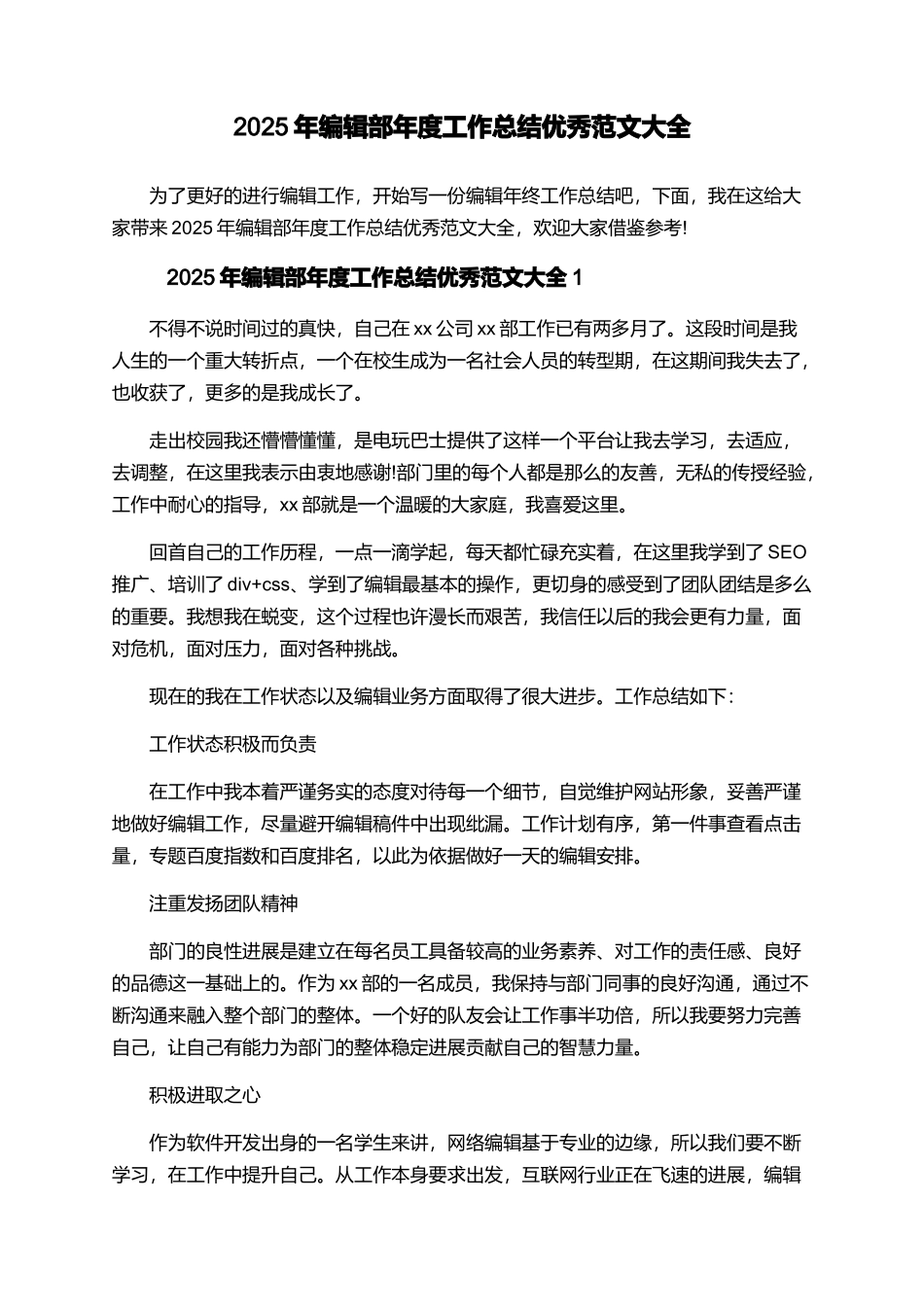 2025 年编辑部年度工作总结优秀范文大全

为了更好的进行编辑工作，开始写一份编辑年终工作总结吧，下面，我在这给大家带来 2025 年编辑部年度工作总结优秀范文大全，欢迎大家借鉴参考!

2025 年编辑部年度工作总结优秀范文大全 1

不得不说时间过的真快，自己在 xx 公司 xx 部工作已有两多月了。这段时间是我人生的一个重大转折点，一个在校生成为一名社会人员的转型期，在这期间我失去了，也收获了，更多的是我成长了。

走出校园我还懵懵懂懂，是电玩巴士提供了这样一个平台让我去学习，去适应，去调整，在这里我表示由衷地感谢!部门里的每个人都是那么的友善，无私的传授经验，工作中耐心的指导，xx 部就是一个温暖的大家庭，我喜爱这里。

回首自己的工作历程，一点一滴学起，每天都忙碌充实着，在这里我学到了 SEO 推广、培训了 div+css、学到了编辑最基本的操作，更切身的感受到了团队团结是多么的重要。我想我在蜕变，这个过程也许漫长而艰苦，我信任以后的我会更有力量，面对危机，面对压力，面对各种挑战。

现在的我在工作状态以及编辑业务方面取得了很大进步。工作总结如下：

工作状态积极而负责

在工作中我本着严谨务实的态度对待每一个细节，自觉维护网站形象，妥善严谨地做好编辑工作，尽量避开编辑稿件中出现纰漏。工作计划有序，第一件事查看点击量，专题百度指数和百度排名，以此为依据做好一天的编辑安排。

注重发扬团队精神

部门的良性进展是建立在每名员工具备较高的业务素养、对工作的责任感、良好的品德这一基础上的。作为 xx 部的一名成员，我保持与部门同事的良好沟通，通过不断沟通来融入整个部门的整体。一个好的队友会让工作事半功倍，所以我要努力完善自己，让自己有能力为部门的整体稳定进展贡献自己的智慧力量。

积极进取之心

作为软件开发出身的一名学生来讲，网络编辑基于专业的边缘，所以我们要不断学习，在工作中提升自己。从工作本身要求出发，互联网行业正在飞速的进展，编辑